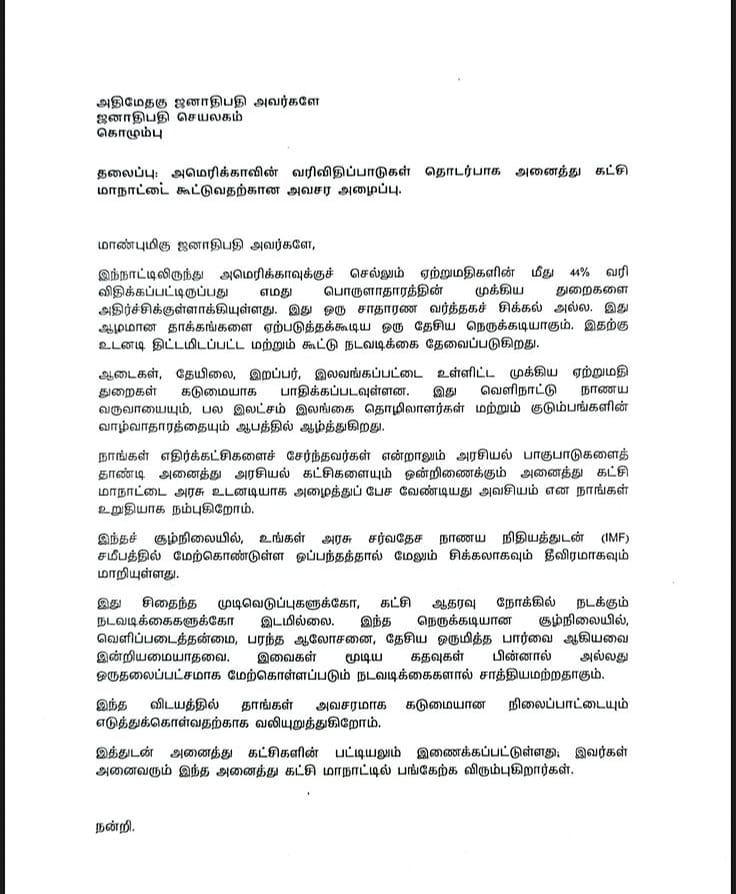 அதிமேதகு ஜனாதிபதி அவர்களே
ஜனாதிபதி செயலகம்
கொழும்பு

தலைப்பு: அமெரிக்காவின் வரிவிதிப்பாடுகள் தொடர்பாக அனைத்து கட்சி மாநாட்டை கூட்டுவதற்கான அவசர அழைப்பு.

மாண்புமிகு ஜனாதிபதி அவர்களே,

இந்நாட்டிலிருந்து அமெரிக்காவுக்குச் செல்லும் ஏற்றுமதிகளின் மீது 44% வரி விதிக்கப்பட்டிருப்பது எமது பொருளாதாரத்தின் முக்கிய துறைகளை அதிர்ச்சிக்குள்ளாக்கியுள்ளது. இது ஒரு சாதாரண வர்த்தகச் சிக்கல் அல்ல. இது ஆழமான தாக்கங்களை ஏற்படுத்தக்கூடிய ஒரு தேசிய நெருக்கடியாகும். இதற்கு உடனடி திட்டமிடப்பட்ட மற்றும் கூட்டு நடவடிக்கை தேவைப்படுகிறது.

ஆடைகள், தேயிலை, இறப்பர், இலவங்கப்பட்டை உள்ளிட்ட முக்கிய ஏற்றுமதி துறைகள் கடுமையாக பாதிக்கப்படவுள்ளன. இது வெளிநாட்டு நாணய வருவாயையும், பல இலட்சம் இலங்கை தொழிலாளர்கள் மற்றும் குடும்பங்களின் வாழ்வாதாரத்தையும் ஆபத்தில் ஆழ்த்துகிறது.

நாங்கள் எதிர்க்கட்சிகளைச் சேர்ந்தவர்கள் என்றாலும் அரசியல் பாகுபாடுகளைத் தாண்டி அனைத்து அரசியல் கட்சிகளையும் ஒன்றிணைக்கும் அனைத்து கட்சி மாநாட்டை அரசு உடனடியாக அழைத்துப் பேச வேண்டியது அவசியம் என நாங்கள் உறுதியாக நம்புகிறோம்.

இந்தச் சூழ்நிலையில், உங்கள் அரசு சர்வதேச நாணய நிதியத்துடன் (IMF) சமீபத்தில் மேற்கொண்டுள்ள ஒப்பந்தத்தால் மேலும் சிக்கலாகவும் தீவிரமாகவும் மாறியுள்ளது.

இது சிதைந்த முடிவெடுப்புகளுக்கோ, கட்சி ஆதரவு நோக்கில் நடக்கும் நடவடிக்கைகளுக்கோ இடமில்லை. இந்த நெருக்கடியான சூழ்நிலையில், வெளிப்படைத்தன்மை, பரந்த ஆலோசனை, தேசிய ஒருமித்த பார்வை ஆகியவை இன்றியமையாதவை. இவைகள் மூடிய கதவுகள் பின்னால் அல்லது ஒருதலைப்பட்சமாக மேற்கொள்ளப்படும் நடவடிக்கைகளால் சாத்தியமற்றதாகும்.

இந்த விடயத்தில் தாங்கள் அவசரமாக கடுமையான நிலைப்பாட்டையும் எடுத்துக்கொள்வதற்காக வலியுறுத்துகிறோம்.

இத்துடன் அனைத்து கட்சிகளின் பட்டியலும் இணைக்கப்பட்டுள்ளது; இவர்கள் அனைவரும் இந்த அனைத்து கட்சி மாநாட்டில் பங்கேற்க விரும்புகிறார்கள்.

நன்றி.